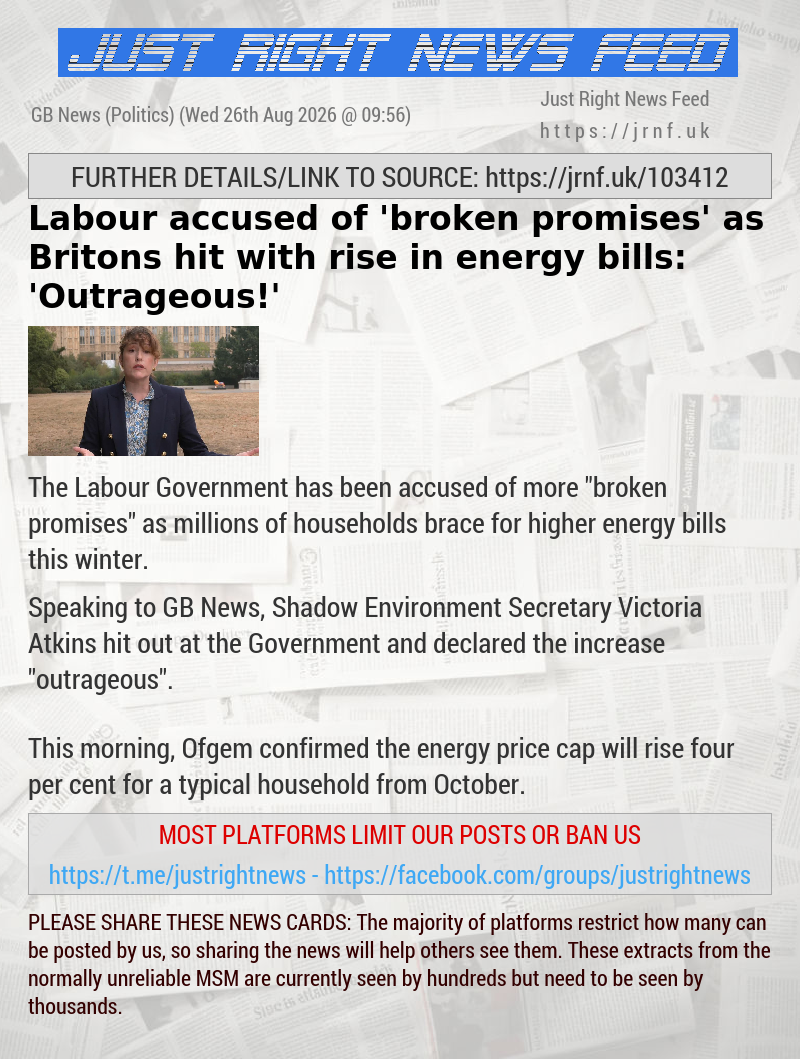 JUST RIGHT NEWS FEED

GB News (Politics) (Wed 26th Aug 2026 @ 09:56)

Just Right News Feed
https://jrnf.uk

FURTHER DETAILS/LINK TO SOURCE: https://jrnf.uk/103412

Labour accused of 'broken promises' as Britons hit with rise in energy bills: 'Outrageous!'

The Labour Government has been accused of more "broken promises" as millions of households brace for higher energy bills this winter.

Speaking to GB News, Shadow Environment Secretary Victoria Atkins hit out at the Government and declared the increase "outrageous".

This morning, Ofgem confirmed the energy price cap will rise four per cent for a typical household from October.

MOST PLATFORMS LIMIT OUR POSTS OR BAN US

https://t.me/justrightnews - https://facebook.com/groups/justrightnews

PLEASE SHARE THESE NEWS CARDS: The majority of platforms restrict how many can be posted by us, so sharing the news will help others see them. These extracts from the normally unreliable MSM are currently seen by hundreds but need to be seen by thousands.